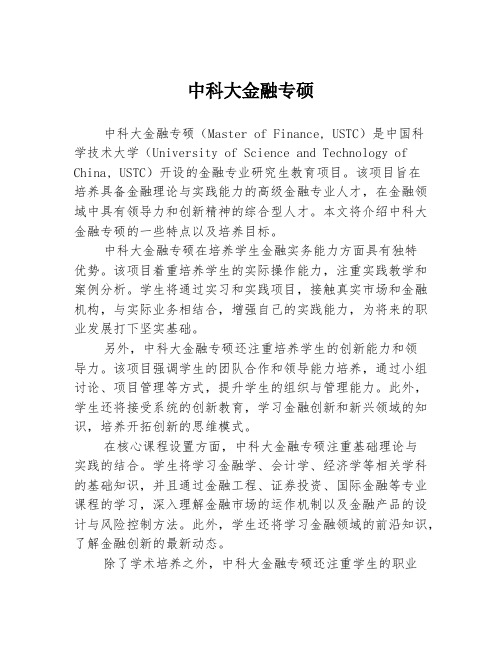 中科大金融专硕

中科大金融专硕（Master of Finance, USTC）是中国科学技术大学（University of Science and Technology of China, USTC）开设的金融专业研究生教育项目。该项目旨在培养具备金融理论与实践能力的高级金融专业人才，在金融领域中具有领导力和创新精神的综合型人才。本文将介绍中科大金融专硕的一些特点以及培养目标。

中科大金融专硕在培养学生金融实务能力方面具有独特优势。该项目着重培养学生的实际操作能力，注重实践教学和案例分析。学生将通过实习和实践项目，接触真实市场和金融机构，与实际业务相结合，增强自己的实践能力，为将来的职业发展打下坚实基础。

另外，中科大金融专硕还注重培养学生的创新能力和领导力。该项目强调学生的团队合作和领导能力培养，通过小组讨论、项目管理等方式，提升学生的组织与管理能力。此外，学生还将接受系统的创新教育，学习金融创新和新兴领域的知识，培养开拓创新的思维模式。

在核心课程设置方面，中科大金融专硕注重基础理论与实践的结合。学生将学习金融学、会计学、经济学等相关学科的基础知识，并且通过金融工程、证券投资、国际金融等专业课程的学习，深入理解金融市场的运作机制以及金融产品的设计与风险控制方法。此外，学生还将学习金融领域的前沿知识，了解金融创新的最新动态。

除了学术培养之外，中科大金融专硕还注重学生的职业